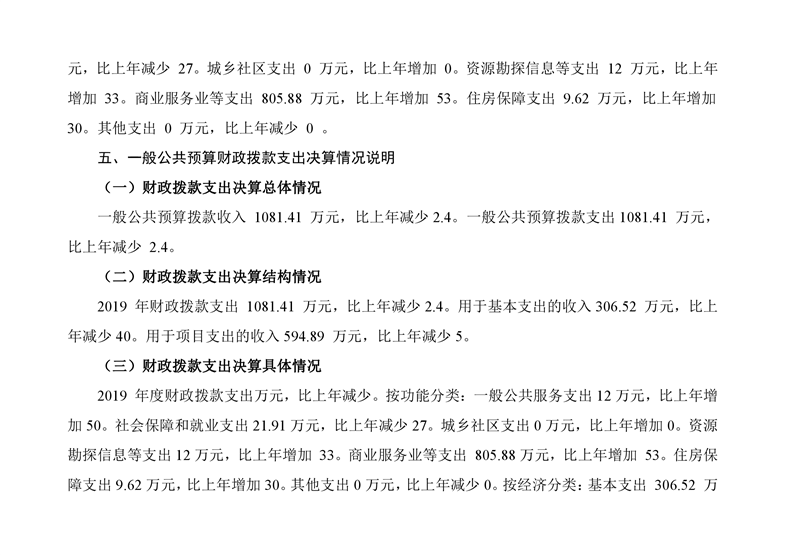 元，比上年减少 27。城乡社区支出 0 万元，比上年增加 0。资源勘探信息等支出 12 万元，比上年增加 33。商业服务业等支出 805.88 万元，比上年增加 53。住房保障支出 9.62 万元，比上年增加 30。其他支出 0 万元，比上年减少 0 。

五、一般公共预算财政拨款支出决算情况说明

（一）财政拨款支出决算总体情况

一般公共预算拨款收入 1081.41 万元，比上年减少 2.4。一般公共预算拨款支出 1081.41 万元，比上年减少 2.4。

（二）财政拨款支出决算结构情况

2019 年财政拨款支出 1081.41 万元，比上年减少 2.4。用于基本支出的收入 306.52 万元，比上年减少 40。用于项目支出的收入 594.89 万元，比上年减少 5。

（三）财政拨款支出决算具体情况

2019 年度财政拨款支出万元，比上年减少。按功能分类：一般公共服务支出 12 万元，比上年增加 50。社会保障和就业支出 21.91 万元，比上年减少 27。城乡社区支出 0 万元，比上年增加 0。资源勘探信息等支出 12 万元，比上年增加 33。商业服务业等支出 805.88 万元，比上年增加 53。住房保障支出 9.62 万元，比上年增加 30。其他支出 0 万元，比上年减少 0。按经济分类：基本支出 306.52 万